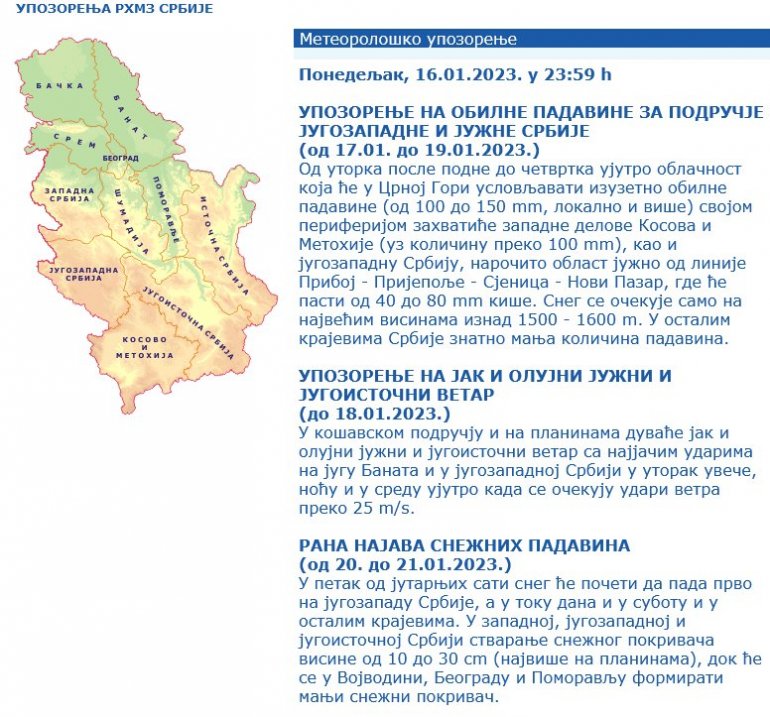 УПОЗОРЕЊА РХМЗ СРБИЈЕ

БАЧКА
БАНАТ
СРЕМ
БЕОГРАД
ЗАПАДНА СРБИЈА
ШУМАДИЈА
ПОМОРАВЉЕ
ИСТОЧНА СРБИЈА
ЈУГОЗАПАДНА СРБИЈА
ЈУГОИСТОЧНА СРБИЈА
КОСОВО И МЕТОХИЈА

Метеоролошко упозорење

Понедељак, 16.01.2023. у 23:59 h

УПОЗОРЕЊЕ НА ОБИЛНЕ ПАДАВИНЕ ЗА ПОДРУЧЈЕ ЈУГОЗАПАДНЕ И ЈУЖНЕ СРБИЈЕ
(од 17.01. до 19.01.2023.)
Од уторка после подне до четвртка ујутро облачност која ће у Црној Гори условљавати изузетно обилне падавине (од 100 до 150 mm, локално и више) својом периферијом захватиће западне делове Косова и Метохије (уз количину преко 100 mm), као и југозападну Србију, нарочито област јужно од линије Прибој - Пријепоље - Сјеница - Нови Пазар, где ће пасти од 40 до 80 mm кише. Снег се очекује само на највећим висинама изнад 1500 - 1600 m. У осталим крајевима Србије знатно мања количина падавина.

УПОЗОРЕЊЕ НА ЈАК И ОЛУЈНИ ЈУЖНИ И ЈУГОИСТОЧНИ ВЕТАР
(до 18.01.2023.)
У кошавском подручју и на планинама дуваће јак и олујни јужни и југоисточни ветар са најјачим ударима на југу Баната и у југозападној Србији у уторак увече, ноћу и у среду ујутро када се очекују удари ветра преко 25 m/s.

РАНА НАЈАВА СНЕЖНИХ ПАДАВИНА
(од 20. до 21.01.2023.)
У петак од јутарњих сати снег ће почети да пада прво на југозападу Србије, а у току дана и у суботу и у осталим крајевима. У западној, југозападној и југоисточној Србији стварање снежног покривача висине од 10 до 30 cm (највише на планинама), док ће се у Војводини, Београду и Поморављу формирати мањи снежни покривач.